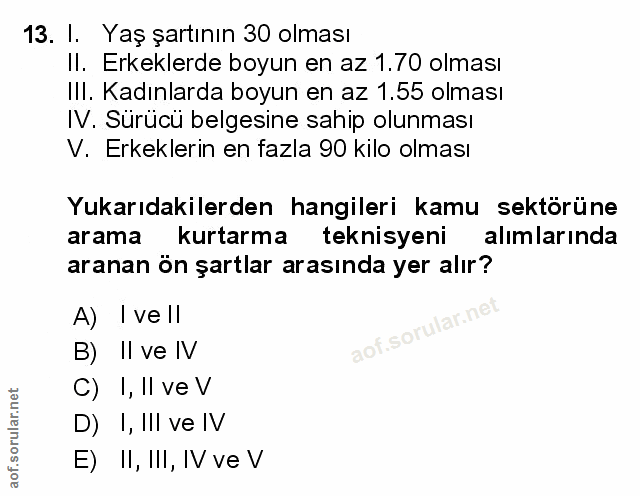 13. I. Yaş şartının 30 olması
II. Erkeklerde boyun en az 1.70 olması
III. Kadınlarda boyun en az 1.55 olması
IV. Sürücü belgesine sahip olunması
V. Erkeklerin en fazla 90 kilo olması

Yukarıdakilerden hangileri kamu sektörüne arama kurtarma teknisyeni alımlarında aranan ön şartlar arasında yer alır?

A) I ve II
B) II ve IV
C) I, II ve V
D) I, III ve IV
E) II, III, IV ve V

aof.sorular.net